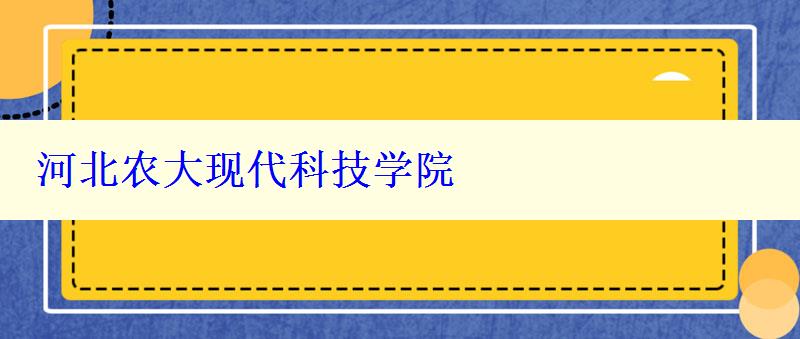 河北农大现代科技学院